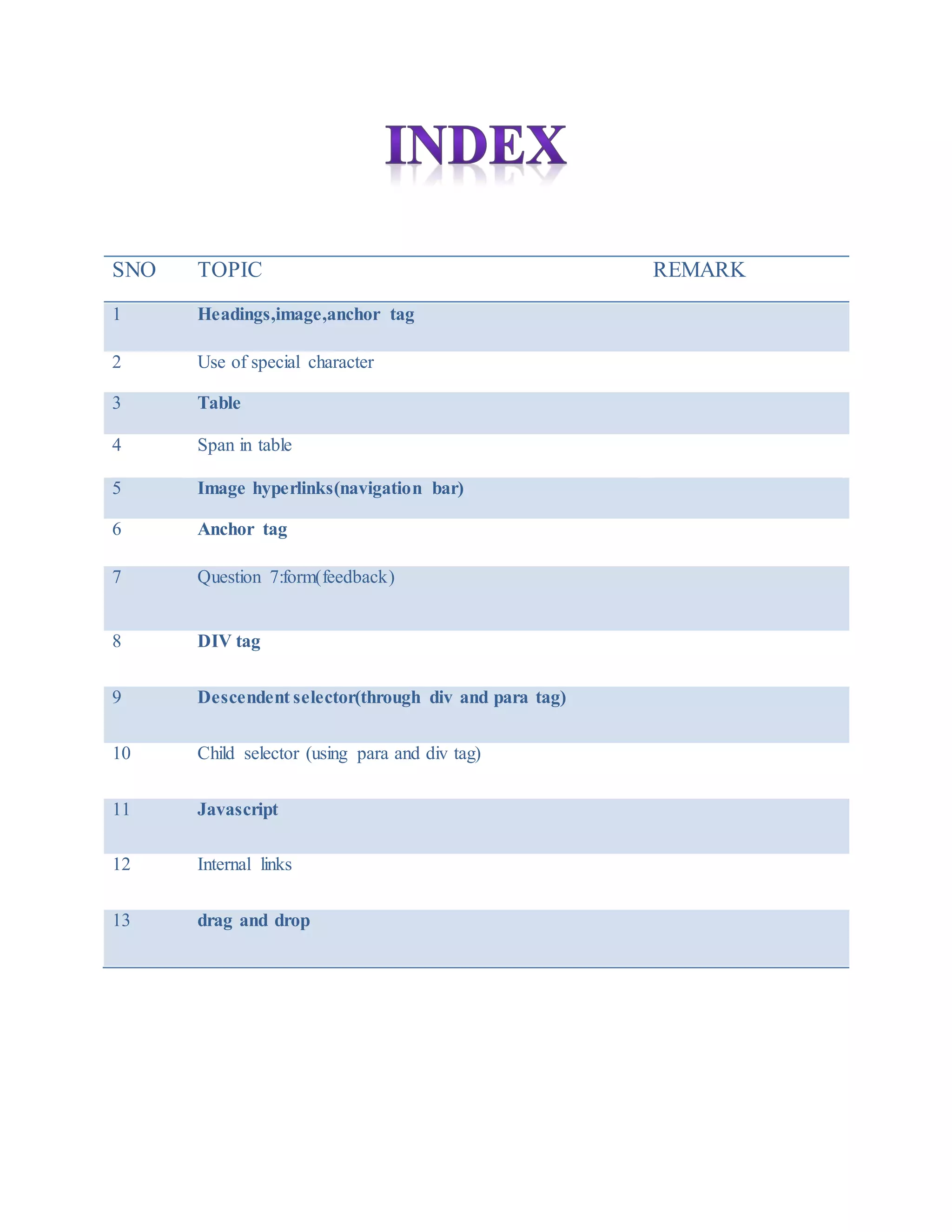 INDEX

| SNO | TOPIC | REMARK |
|---|---|---|
| 1 | Headings,image,anchor tag | |
| 2 | Use of special character | |
| 3 | Table | |
| 4 | Span in table | |
| 5 | Image hyperlinks(navigation bar) | |
| 6 | Anchor tag | |
| 7 | Question 7:form(feedback) | |
| 8 | DIV tag | |
| 9 | Descendent selector(through div and para tag) | |
| 10 | Child selector (using para and div tag) | |
| 11 | Javascript | |
| 12 | Internal links | |
| 13 | drag and drop | |